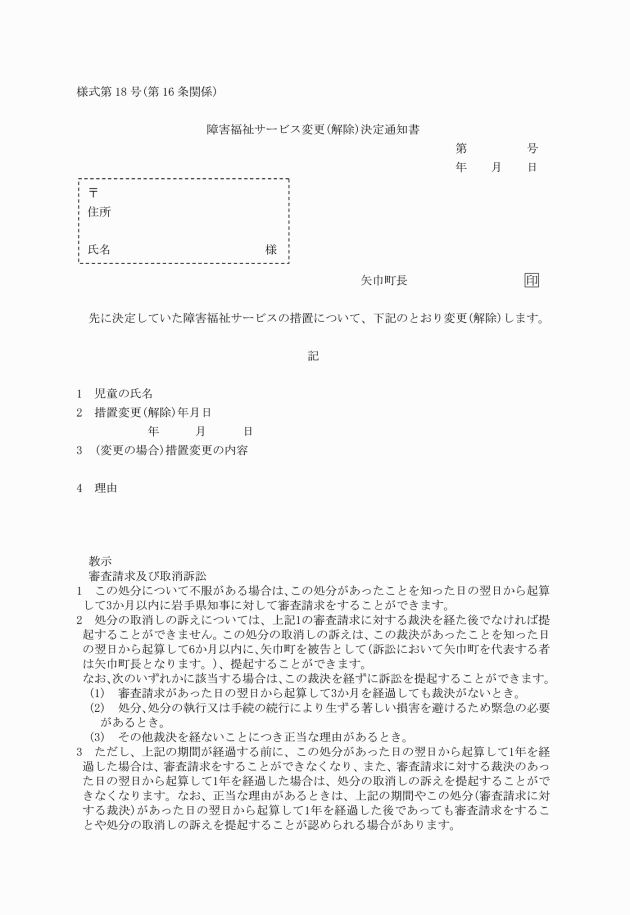 様式第18号(第16条関係)

障害福祉サービス変更(解除)決定通知書

第　　　　号
年　　月　　日

〒
住所

氏名　　　　　　　　　　　　　　様

矢巾町長　　　　　　　　　印

先に決定していた障害福祉サービスの措置について、下記のとおり変更(解除)します。

記

1　児童の氏名
2　措置変更(解除)年月日
年　　月　　日
3　(変更の場合)措置変更の内容

4　理由

教示
審査請求及び取消訴訟
1　この処分について不服がある場合は、この処分があったことを知った日の翌日から起算して3か月以内に岩手県知事に対して審査請求をすることができます。
2　処分の取消しの訴えについては、上記1の審査請求に対する裁決を経た後でなければ提起することができません。この処分の取消しの訴えは、この裁決があったことを知った日の翌日から起算して6か月以内に、矢巾町を被告として(訴訟において矢巾町を代表する者は矢巾町長となります。)、提起することができます。
なお、次のいずれかに該当する場合は、この裁決を経ずに訴訟を提起することができます。
(1)　審査請求があった日の翌日から起算して3か月を経過しても裁決がないとき。
(2)　処分、処分の執行又は手続の続行により生ずる著しい損害を避けるため緊急の必要があるとき。
(3)　その他裁決を経ないことにつき正当な理由があるとき。
3　ただし、上記の期間が経過する前に、この処分があった日の翌日から起算して1年を経過した場合は、審査請求をすることができなくなり、また、審査請求に対する裁決のあった日の翌日から起算して1年を経過した場合は、処分の取消しの訴えを提起することができなくなります。なお、正当な理由があるときは、上記の期間やこの処分(審査請求に対する裁決)があった日の翌日から起算して1年を経過した後であっても審査請求をすることや処分の取消しの訴えを提起することが認められる場合があります。